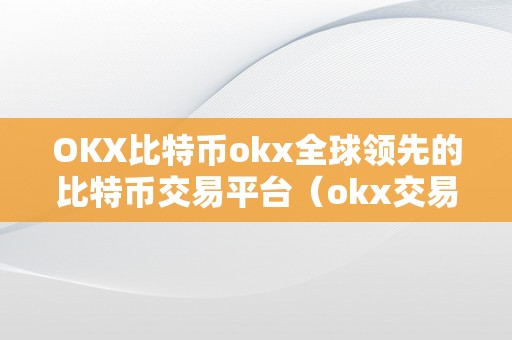 OKX比特币okx全球领先的比特币交易平台（okx交易